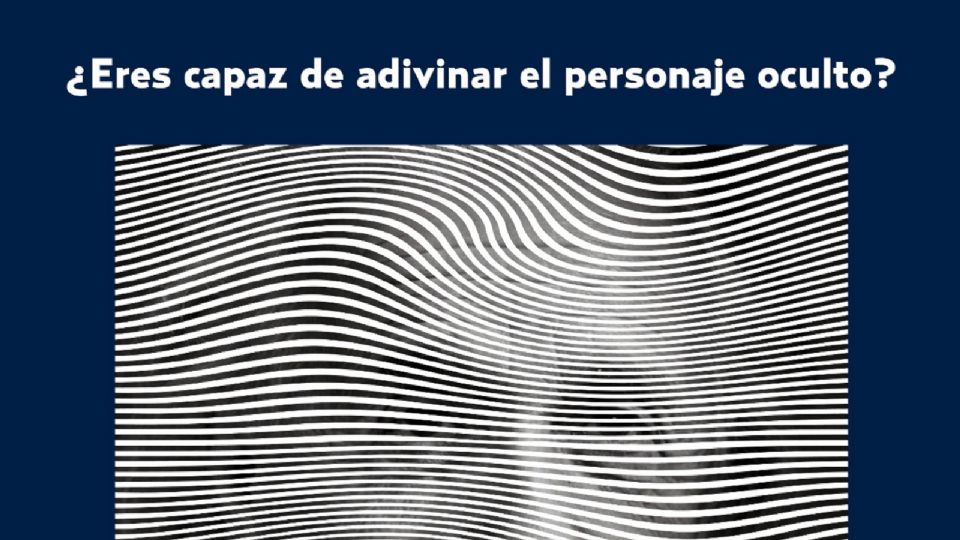 ¿Eres capaz de adivinar el personaje oculto?